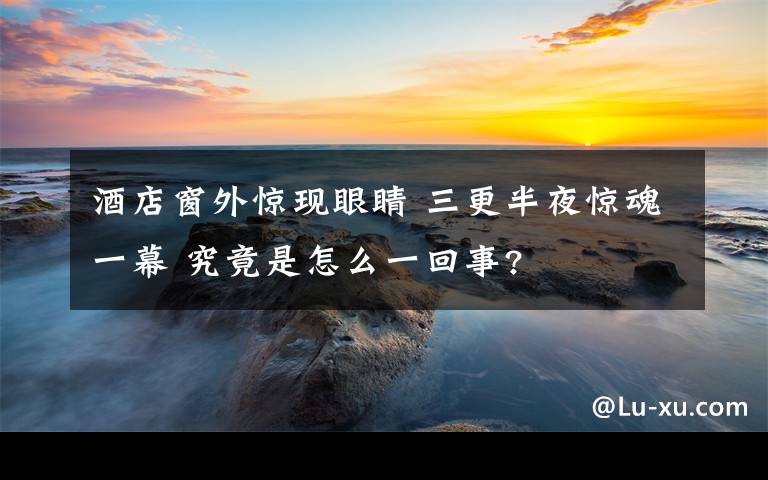 酒店窗外惊现眼睛 三更半夜惊魂一幕 究竟是怎么一回事?

@Lu-xu.com